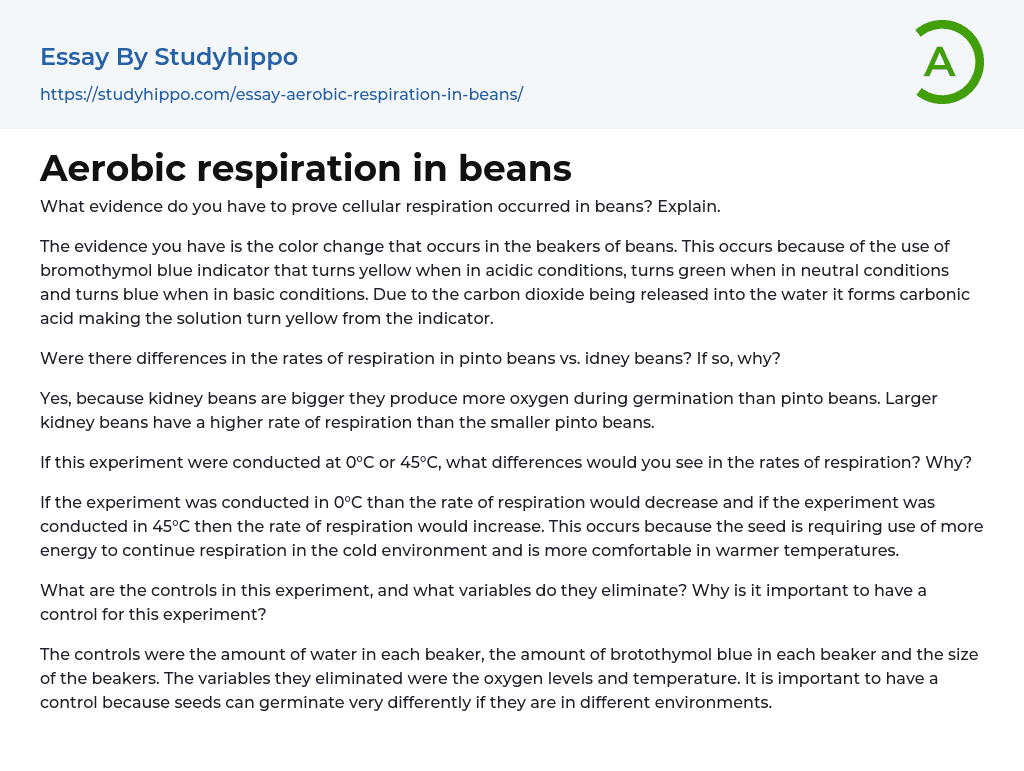 Essay By Studyhippo

https://studyhippo.com/essay-aerobic-respiration-in-beans/

A

Aerobic respiration in beans

What evidence do you have to prove cellular respiration occurred in beans? Explain.

The evidence you have is the color change that occurs in the beakers of beans. This occurs because of the use of bromothymol blue indicator that turns yellow when in acidic conditions, turns green when in neutral conditions and turns blue when in basic conditions. Due to the carbon dioxide being released into the water it forms carbonic acid making the solution turn yellow from the indicator.

Were there differences in the rates of respiration in pinto beans vs. idney beans? If so, why?

Yes, because kidney beans are bigger they produce more oxygen during germination than pinto beans. Larger kidney beans have a higher rate of respiration than the smaller pinto beans.

If this experiment were conducted at 0ºC or 45ºC, what differences would you see in the rates of respiration? Why?

If the experiment was conducted in 0ºC than the rate of respiration would decrease and if the experiment was conducted in 45ºC then the rate of respiration would increase. This occurs because the seed is requiring use of more energy to continue respiration in the cold environment and is more comfortable in warmer temperatures.

What are the controls in this experiment, and what variables do they eliminate? Why is it important to have a control for this experiment?

The controls were the amount of water in each beaker, the amount of brotothymol blue in each beaker and the size of the beakers. The variables they eliminated were the oxygen levels and temperature. It is important to have a control because seeds can germinate very differently if they are in different environments.